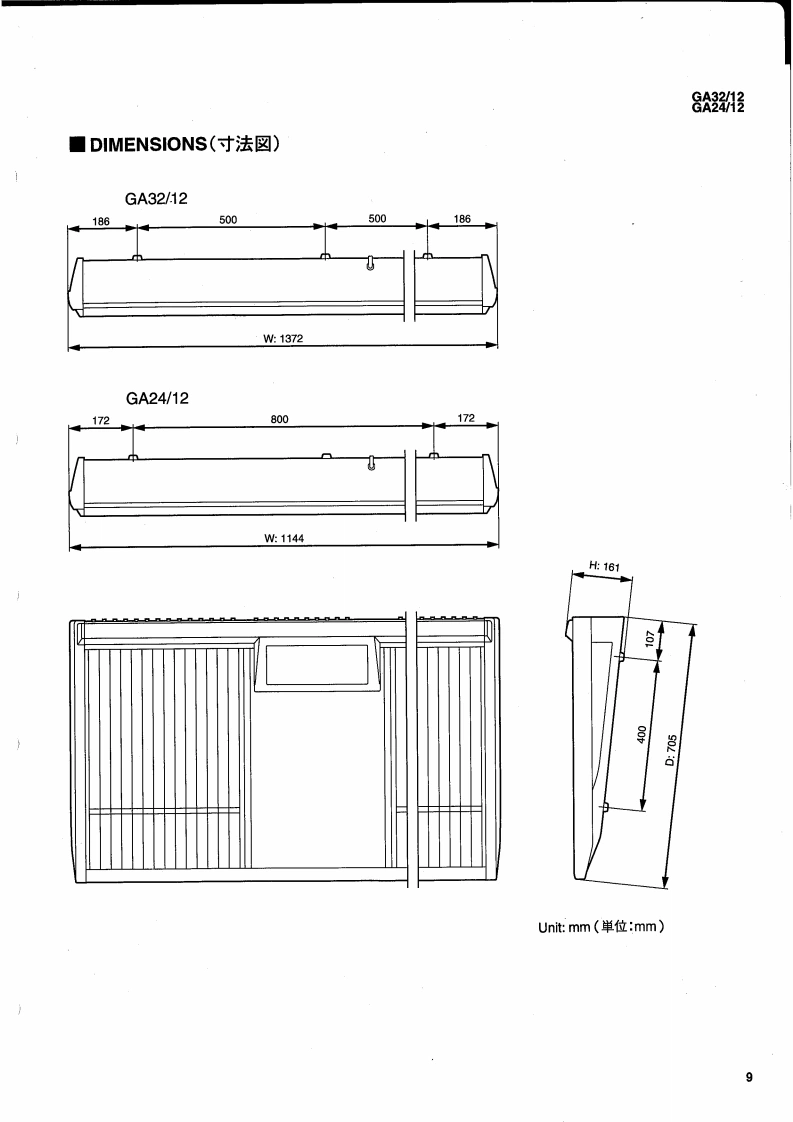 GA32/12
GA24/12

■ DIMENSIONS(寸法図)

GA32/12

186
500
500
186

W: 1372

GA24/12

172
800
172

W: 1144

H: 161
107
400
D: 705

Unit: mm (単位:mm)

9